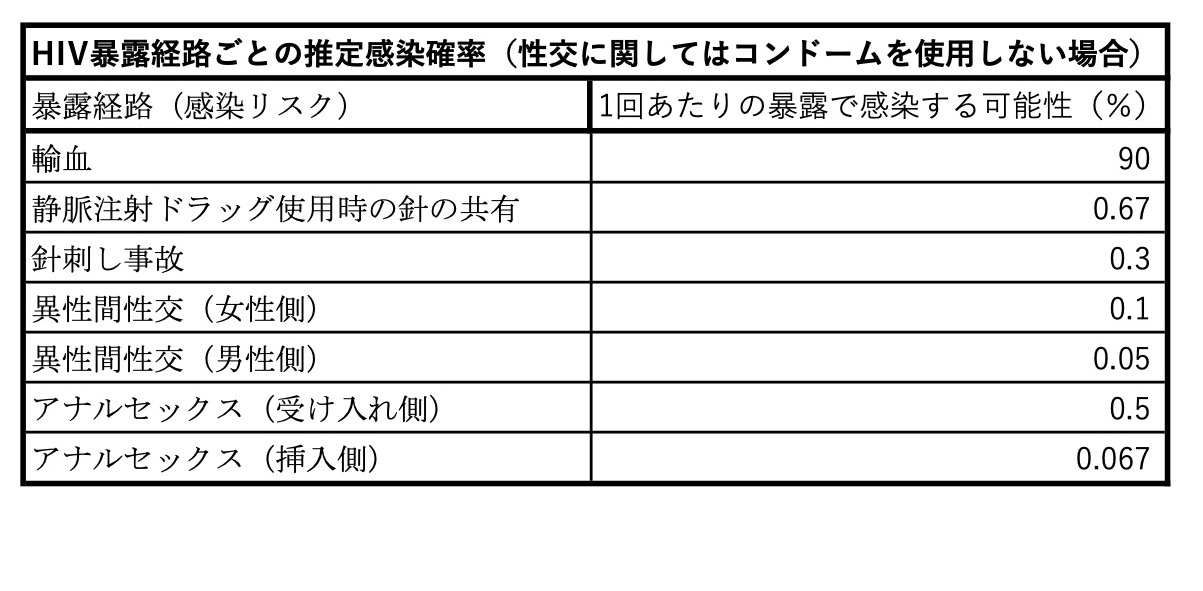 | HIV暴露経路ごとの推定感染確率（性交に関してはコンドームを使用しない場合） | |
|---|---|
| 暴露経路（感染リスク） | 1回あたりの暴露で感染する可能性（%） |
| 輸血 | 90 |
| 静脈注射ドラッグ使用時の針の共有 | 0.67 |
| 針刺し事故 | 0.3 |
| 異性間性交（女性側） | 0.1 |
| 異性間性交（男性側） | 0.05 |
| アナルセックス（受け入れ側） | 0.5 |
| アナルセックス（挿入側） | 0.067 |